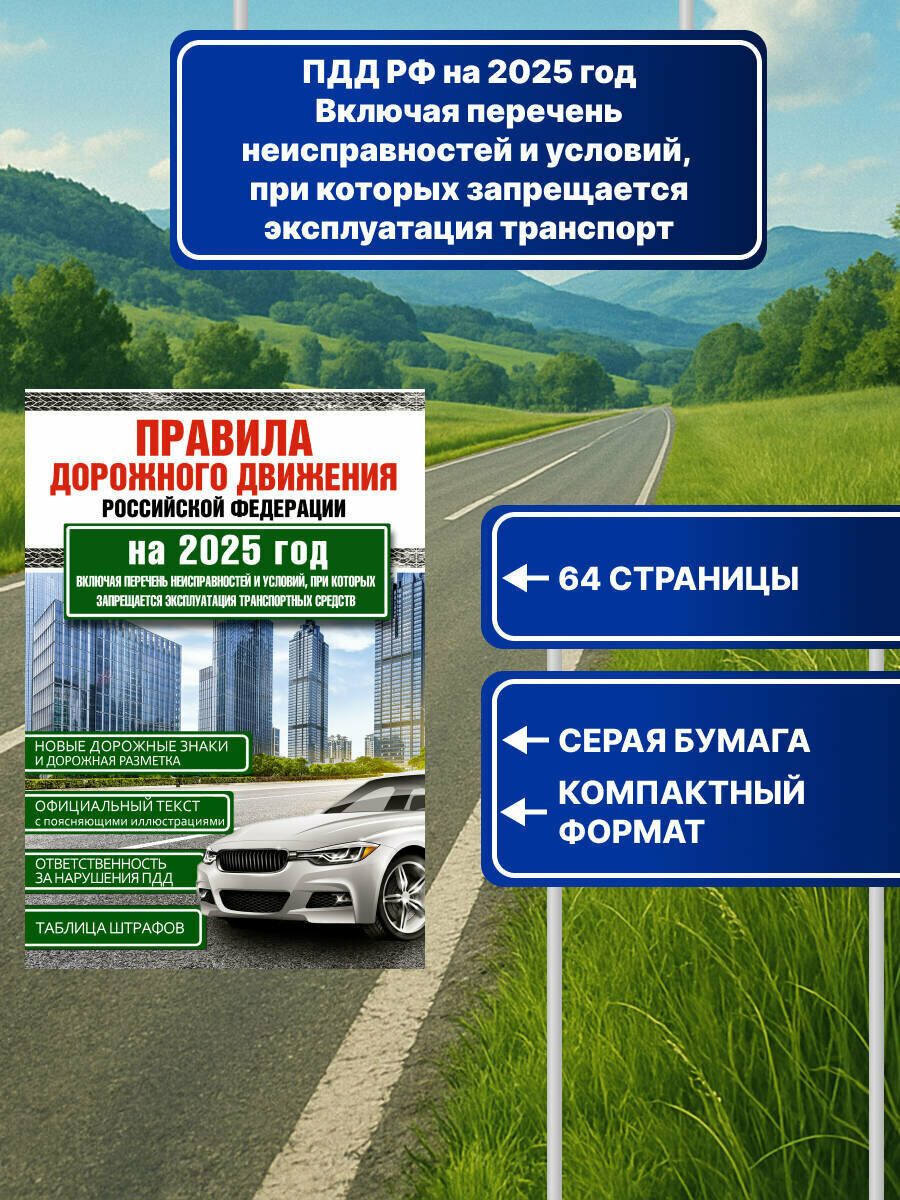 ПДД РФ на 2025 год
Включая перечень неисправностей и условий, при которых запрещается эксплуатация транспорт

ПРАВИЛА
ДОРОЖНОГО ДВИЖЕНИЯ
РОССИЙСКОЙ ФЕДЕРАЦИИ

на 2025 год
ВКЛЮЧАЯ ПЕРЕЧЕНЬ НЕИСПРАВНОСТЕЙ И УСЛОВИЙ, ПРИ КОТОРЫХ ЗАПРЕЩАЕТСЯ ЭКСПЛУАТАЦИЯ ТРАНСПОРТНЫХ СРЕДСТВ

НОВЫЕ ДОРОЖНЫЕ ЗНАКИ И ДОРОЖНАЯ РАЗМЕТКА

ОФИЦИАЛЬНЫЙ ТЕКСТ с поясняющими иллюстрациями

ОТВЕТСТВЕННОСТЬ ЗА НАРУШЕНИЯ ПДД

ТАБЛИЦА ШТРАФОВ

64 СТРАНИЦЫ

СЕРАЯ БУМАГА

КОМПАКТНЫЙ ФОРМАТ